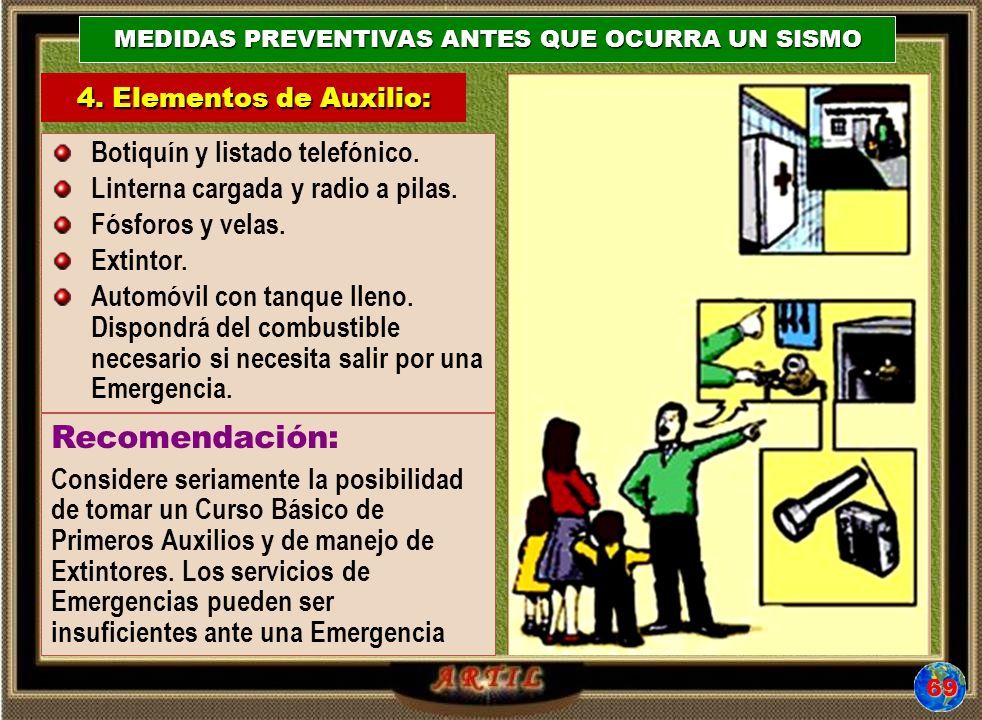 MEDIDAS PREVENTIVAS ANTES QUE OCURRA UN SISMO

4. Elementos de Auxilio:

Botiquín y listado telefónico.
Linterna cargada y radio a pilas.
Fósforos y velas.
Extintor.
Automóvil con tanque lleno. Dispondrá del combustible necesario si necesita salir por una Emergencia.

Recomendación:

Considere seriamente la posibilidad de tomar un Curso Básico de Primeros Auxilios y de manejo de Extintores. Los servicios de Emergencias pueden ser insuficientes ante una Emergencia

ARTIL

69